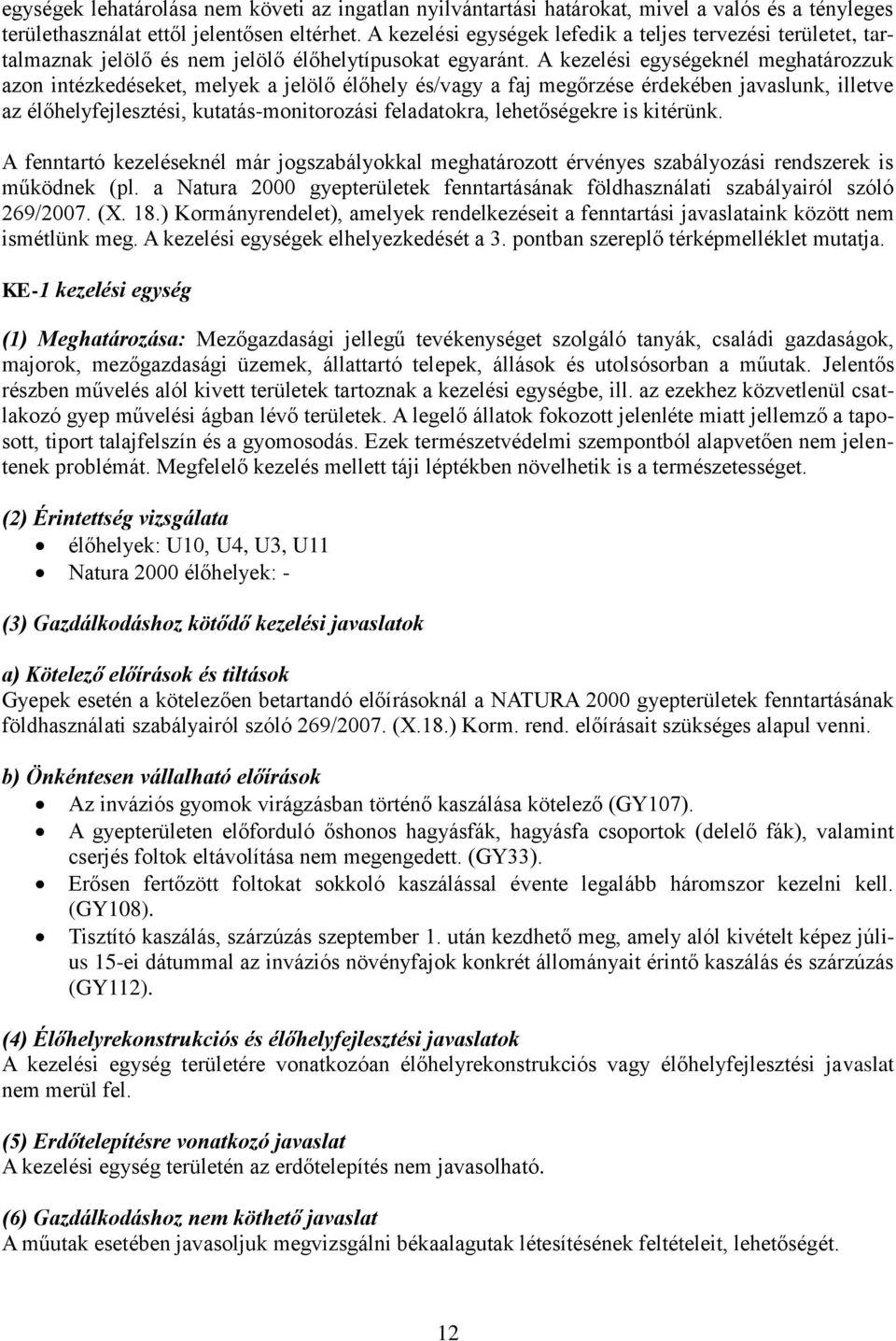 egységek lehatárolása nem követi az ingatlan nyilvántartási határokat, mivel a valós és a tényleges területhasználat ettől jelentősen eltérhet. A kezelési egységek lefedik a teljes tervezési területet, tartalmaznak jelölő és nem jelölő élőhelytípusokat egyaránt. A kezelési egységeknél meghatározzuk azon intézkedéseket, melyek a jelölő élőhely és/vagy a faj megőrzése érdekében javaslunk, illetve az élőhelyfejlesztési, kutatás-monitorozási feladatokra, lehetőségekre is kitérünk.

A fenntartó kezeléseknél már jogszabályokkal meghatározott érvényes szabályozási rendszerek is működnek (pl. a Natura 2000 gyepterületek fenntartásának földhasználati szabályairól szóló 269/2007. (X. 18.) Kormányrendelet), amelyek rendelkezéseit a fenntartási javaslataink között nem ismétlünk meg. A kezelési egységek elhelyezkedését a 3. pontban szereplő térképmelléklet mutatja.

KE-1 kezelési egység

(1) Meghatározása: Mezőgazdasági jellegű tevékenységet szolgáló tanyák, családi gazdaságok, majorok, mezőgazdasági üzemek, állattartó telepek, állások és utolsósorban a műutak. Jelentős részben művelés alól kivett területek tartoznak a kezelési egységbe, ill. az ezekhez közvetlenül csatlakozó gyep művelési ágban lévő területek. A legelő állatok fokozott jelenléte miatt jellemző a taposott, tiport talajfelszín és a gyomosodás. Ezek természetvédelmi szempontból alapvetően nem jelentenek problémát. Megfelelő kezelés mellett táji léptékben növelhetik is a természetességet.

(2) Érintettség vizsgálata
• élőhelyek: U10, U4, U3, U11
• Natura 2000 élőhelyek: -

(3) Gazdálkodáshoz kötődő kezelési javaslatok

a) Kötelező előírások és tiltások
Gyepek esetén a kötelezően betartandó előírásoknál a NATURA 2000 gyepterületek fenntartásának földhasználati szabályairól szóló 269/2007. (X.18.) Korm. rend. előírásait szükséges alapul venni.

b) Önkéntesen vállalható előírások
• Az inváziós gyomok virágzásban történő kaszálása kötelező (GY107).
• A gyepterületen előforduló őshonos hagyásfák, hagyásfa csoportok (delelő fák), valamint cserjés foltok eltávolítása nem megengedett. (GY33).
• Erősen fertőzött foltokat sokkoló kaszálással évente legalább háromszor kezelni kell. (GY108).
• Tisztító kaszálás, szárzúzás szeptember 1. után kezdhető meg, amely alól kivételt képez július 15-ei dátummal az inváziós növényfajok konkrét állományait érintő kaszálás és szárzúzás (GY112).

(4) Élőhelyrekonstrukciós és élőhelyfejlesztési javaslatok
A kezelési egység területére vonatkozóan élőhelyrekonstrukciós vagy élőhelyfejlesztési javaslat nem merül fel.

(5) Erdőtelepítésre vonatkozó javaslat
A kezelési egység területén az erdőtelepítés nem javasolható.

(6) Gazdálkodáshoz nem köthető javaslat
A műutak esetében javasoljuk megvizsgálni békaalagutak létesítésének feltételeit, lehetőségét.

12